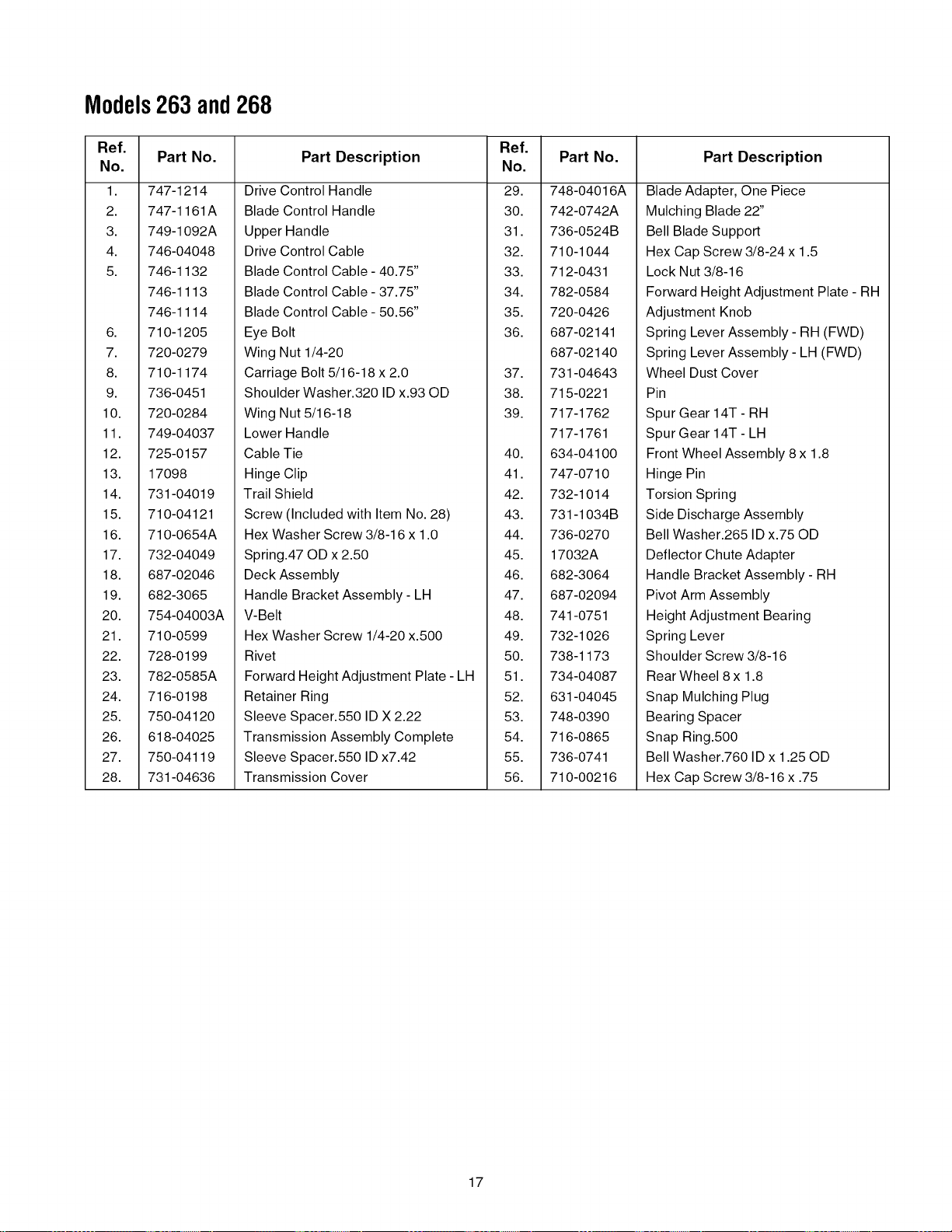 Models 263 and 268

| Ref. No. | Part No. | Part Description | Ref. No. | Part No. | Part Description |
|---|---|---|---|---|---|
| 1. | 747-1214 | Drive Control Handle | 29. | 748-04016A | Blade Adapter, One Piece |
| 2. | 747-1161A | Blade Control Handle | 30. | 742-0742A | Mulching Blade 22" |
| 3. | 749-1092A | Upper Handle | 31. | 736-0524B | Bell Blade Support |
| 4. | 746-04048 | Drive Control Cable | 32. | 710-1044 | Hex Cap Screw 3/8-24 x 1.5 |
| 5. | 746-1132 | Blade Control Cable - 40.75" | 33. | 712-0431 | Lock Nut 3/8-16 |
|  | 746-1113 | Blade Control Cable - 37.75" | 34. | 782-0584 | Forward Height Adjustment Plate - RH |
|  | 746-1114 | Blade Control Cable - 50.56" | 35. | 720-0426 | Adjustment Knob |
| 6. | 710-1205 | Eye Bolt | 36. | 687-02141 | Spring Lever Assembly - RH (FWD) |
| 7. | 720-0279 | Wing Nut 1/4-20 |  | 687-02140 | Spring Lever Assembly - LH (FWD) |
| 8. | 710-1174 | Carriage Bolt 5/16-18 x 2.0 | 37. | 731-04643 | Wheel Dust Cover |
| 9. | 736-0451 | Shoulder Washer.320 ID x.93 OD | 38. | 715-0221 | Pin |
| 10. | 720-0284 | Wing Nut 5/16-18 | 39. | 717-1762 | Spur Gear 14T - RH |
| 11. | 749-04037 | Lower Handle |  | 717-1761 | Spur Gear 14T - LH |
| 12. | 725-0157 | Cable Tie | 40. | 634-04100 | Front Wheel Assembly 8 x 1.8 |
| 13. | 17098 | Hinge Clip | 41. | 747-0710 | Hinge Pin |
| 14. | 731-04019 | Trail Shield | 42. | 732-1014 | Torsion Spring |
| 15. | 710-04121 | Screw (Included with Item No. 28) | 43. | 731-1034B | Side Discharge Assembly |
| 16. | 710-0654A | Hex Washer Screw 3/8-16 x 1.0 | 44. | 736-0270 | Bell Washer.265 ID x.75 OD |
| 17. | 732-04049 | Spring.47 OD x 2.50 | 45. | 17032A | Deflector Chute Adapter |
| 18. | 687-02046 | Deck Assembly | 46. | 682-3064 | Handle Bracket Assembly - RH |
| 19. | 682-3065 | Handle Bracket Assembly - LH | 47. | 687-02094 | Pivot Arm Assembly |
| 20. | 754-04003A | V-Belt | 48. | 741-0751 | Height Adjustment Bearing |
| 21. | 710-0599 | Hex Washer Screw 1/4-20 x.500 | 49. | 732-1026 | Spring Lever |
| 22. | 728-0199 | Rivet | 50. | 738-1173 | Shoulder Screw 3/8-16 |
| 23. | 782-0585A | Forward Height Adjustment Plate - LH | 51. | 734-04087 | Rear Wheel 8 x 1.8 |
| 24. | 716-0198 | Retainer Ring | 52. | 631-04045 | Snap Mulching Plug |
| 25. | 750-04120 | Sleeve Spacer.550 ID X 2.22 | 53. | 748-0390 | Bearing Spacer |
| 26. | 618-04025 | Transmission Assembly Complete | 54. | 716-0865 | Snap Ring.500 |
| 27. | 750-04119 | Sleeve Spacer.550 ID x7.42 | 55. | 736-0741 | Bell Washer.760 ID x 1.25 OD |
| 28. | 731-04636 | Transmission Cover | 56. | 710-00216 | Hex Cap Screw 3/8-16 x .75 |

17